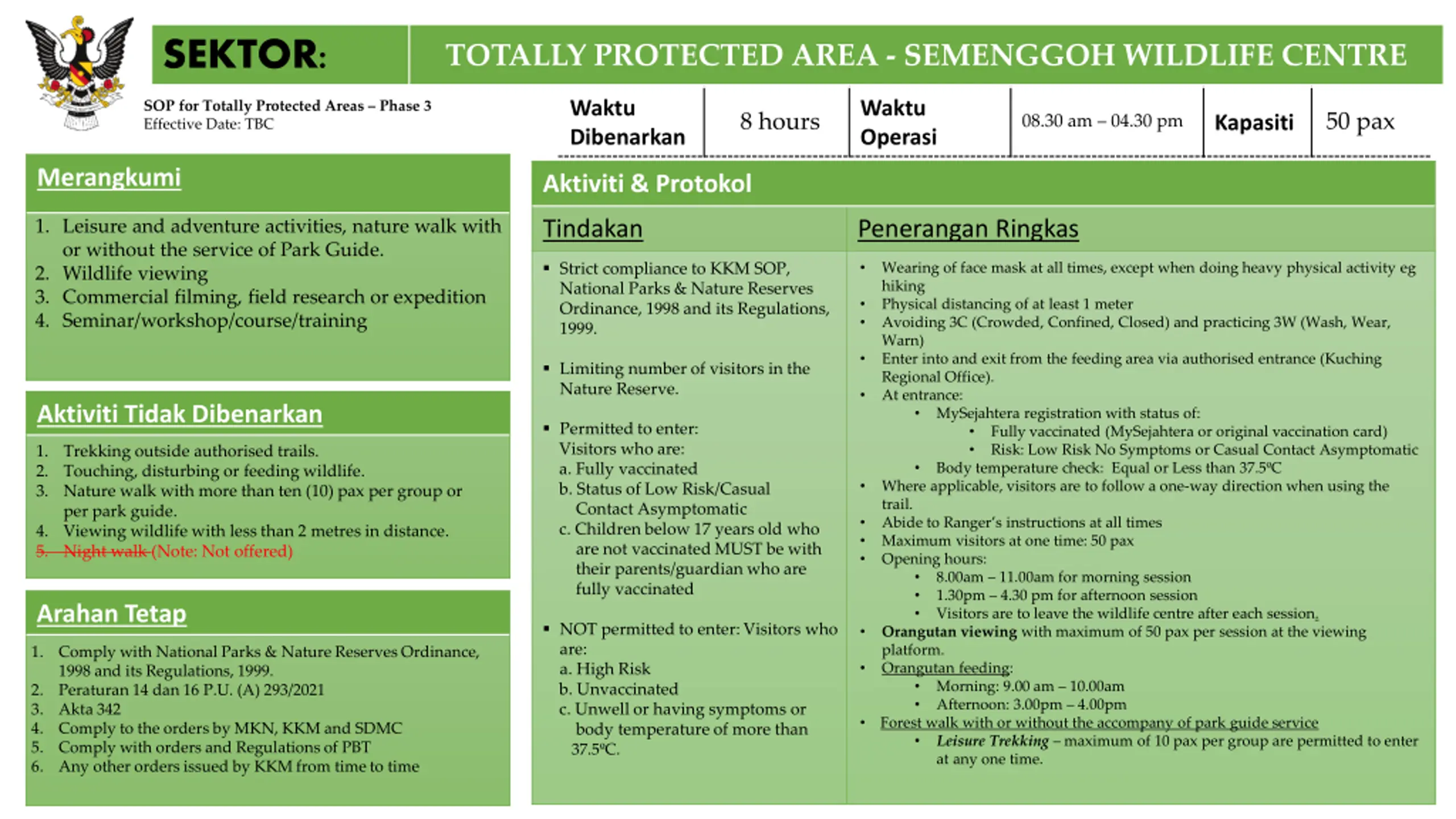 SEKTOR: TOTALLY PROTECTED AREA - SEMENGGOH WILDLIFE CENTRE

SOP for Totally Protected Areas – Phase 3
Effective Date: TBC

| Waktu Dibenarkan | 8 hours | Waktu Operasi | 08.30 am – 04.30 pm | Kapasiti | 50 pax |
|---|---|---|---|---|---|

Merangkumi

1. Leisure and adventure activities, nature walk with or without the service of Park Guide.
2. Wildlife viewing
3. Commercial filming, field research or expedition
4. Seminar/workshop/course/training

Aktiviti Tidak Dibenarkan

1. Trekking outside authorised trails.
2. Touching, disturbing or feeding wildlife.
3. Nature walk with more than ten (10) pax per group or per park guide.
4. Viewing wildlife with less than 2 metres in distance.
5. Night walk (Note: Not offered)

Arahan Tetap

1. Comply with National Parks & Nature Reserves Ordinance, 1998 and its Regulations, 1999.
2. Peraturan 14 dan 16 P.U. (A) 293/2021
3. Akta 342
4. Comply to the orders by MKN, KKM and SDMC
5. Comply with orders and Regulations of PBT
6. Any other orders issued by KKM from time to time

Aktiviti & Protokol

Tindakan

▪ Strict compliance to KKM SOP, National Parks & Nature Reserves Ordinance, 1998 and its Regulations, 1999.

▪ Limiting number of visitors in the Nature Reserve.

▪ Permitted to enter:
Visitors who are:
a. Fully vaccinated
b. Status of Low Risk/Casual Contact Asymptomatic
c. Children below 17 years old who are not vaccinated MUST be with their parents/guardian who are fully vaccinated

▪ NOT permitted to enter: Visitors who are:
a. High Risk
b. Unvaccinated
c. Unwell or having symptoms or body temperature of more than 37.5ºC.

Penerangan Ringkas

• Wearing of face mask at all times, except when doing heavy physical activity eg hiking
• Physical distancing of at least 1 meter
• Avoiding 3C (Crowded, Confined, Closed) and practicing 3W (Wash, Wear, Warn)
• Enter into and exit from the feeding area via authorised entrance (Kuching Regional Office).
• At entrance:
  • MySejahtera registration with status of:
    • Fully vaccinated (MySejahtera or original vaccination card)
    • Risk: Low Risk No Symptoms or Casual Contact Asymptomatic
  • Body temperature check: Equal or Less than 37.5ºC
• Where applicable, visitors are to follow a one-way direction when using the trail.
• Abide to Ranger's instructions at all times
• Maximum visitors at one time: 50 pax
• Opening hours:
  • 8.00am – 11.00am for morning session
  • 1.30pm – 4.30 pm for afternoon session
  • Visitors are to leave the wildlife centre after each session.
• Orangutan viewing with maximum of 50 pax per session at the viewing platform.
• Orangutan feeding:
  • Morning: 9.00 am – 10.00am
  • Afternoon: 3.00pm – 4.00pm
• Forest walk with or without the accompany of park guide service
  • Leisure Trekking – maximum of 10 pax per group are permitted to enter at any one time.